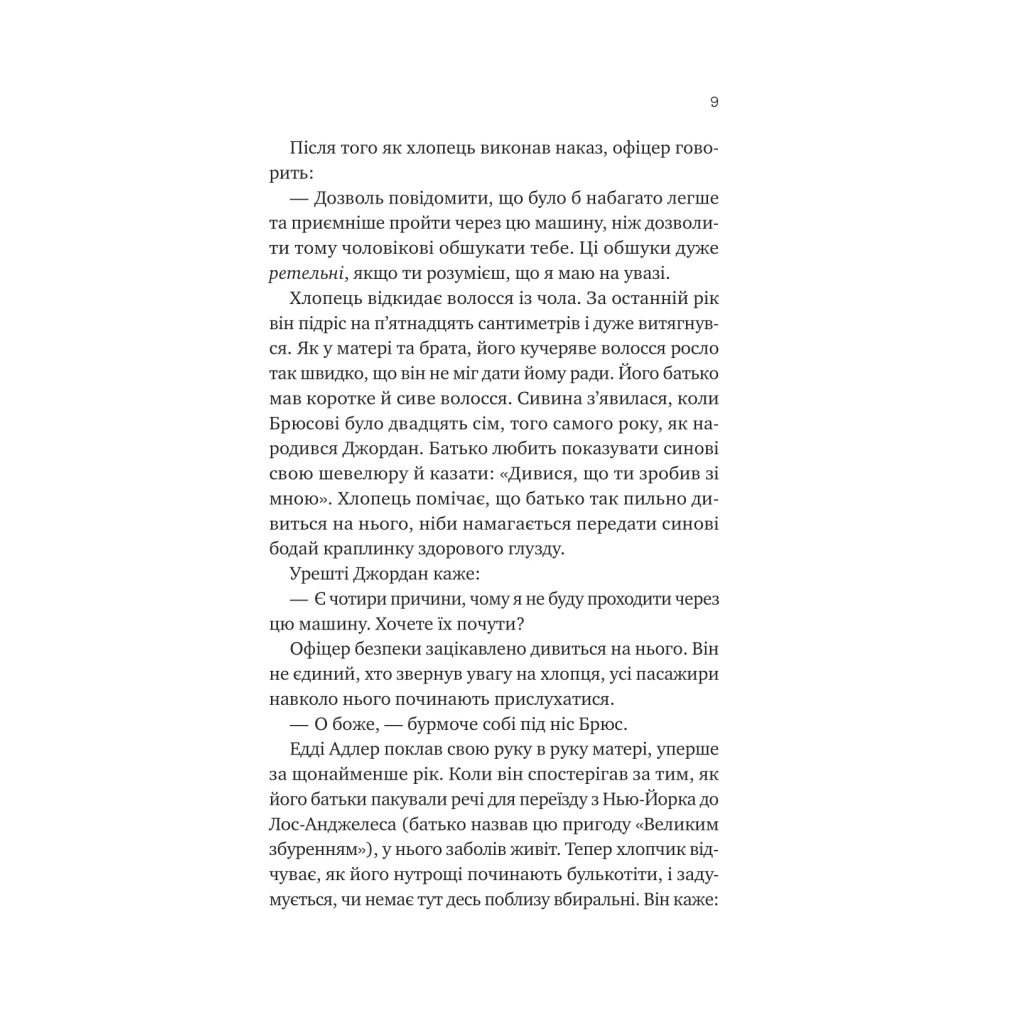 9

Після того як хлопець виконав наказ, офіцер говорить:

— Дозволь повідомити, що було б набагато легше та приємніше пройти через цю машину, ніж дозволити тому чоловікові обшукати тебе. Ці обшуки дуже ретельні, якщо ти розумієш, що я маю на увазі.

Хлопець відкидає волосся із чола. За останній рік він підріс на п'ятнадцять сантиметрів і дуже витягнувся. Як у матері та брата, його кучеряве волосся росло так швидко, що він не міг дати йому ради. Його батько мав коротке й сиве волосся. Сивина з'явилася, коли Брюсові було двадцять сім, того самого року, як народився Джордан. Батько любить показувати синові свою шевелюру й казати: «Дивися, що ти зробив зі мною». Хлопець помічає, що батько так пильно дивиться на нього, ніби намагається передати синові бодай краплинку здорового глузду.

Урешті Джордан каже:

— Є чотири причини, чому я не буду проходити через цю машину. Хочете їх почути?

Офіцер безпеки зацікавлено дивиться на нього. Він не єдиний, хто звернув увагу на хлопця, усі пасажири навколо нього починають прислухатися.

— О боже, — бурмоче собі під ніс Брюс.

Едді Адлер поклав свою руку в руку матері, уперше за щонайменше рік. Коли він спостерігав за тим, як його батьки пакували речі для переїзду з Нью-Йорка до Лос-Анджелеса (батько назвав цю пригоду «Великим збуренням»), у нього заболів живіт. Тепер хлопчик відчуває, як його нутрощі починають булькотіти, і задумується, чи немає тут десь поблизу вбиральні. Він каже: